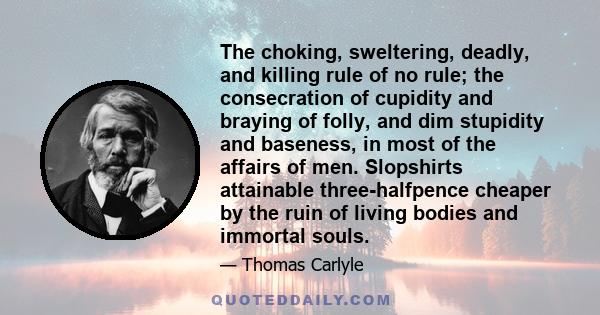 The choking, sweltering, deadly, and killing rule of no rule; the consecration of cupidity and braying of folly, and dim stupidity and baseness, in most of the affairs of men. Slopshirts attainable three-halfpence cheaper by the ruin of living bodies and immortal souls.

— Thomas Carlyle

QUOTEDDAILY.COM